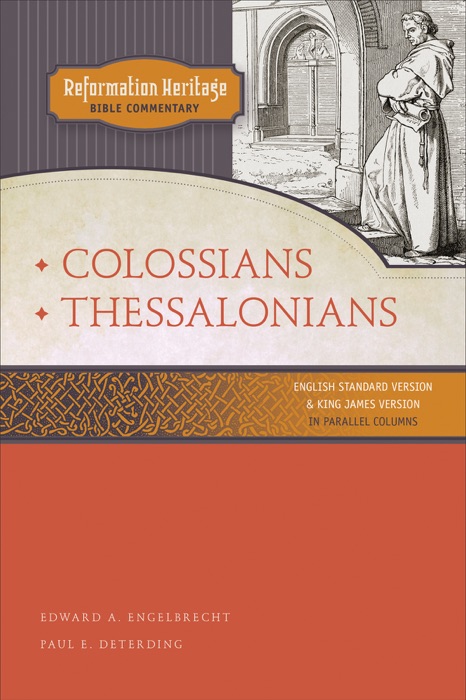 Reformation Heritage
BIBLE COMMENTARY

COLOSSIANS
THESSALONIANS

ENGLISH STANDARD VERSION & KING JAMES VERSION IN PARALLEL COLUMNS

EDWARD A. ENGELBRECHT
PAUL E. DETERDING